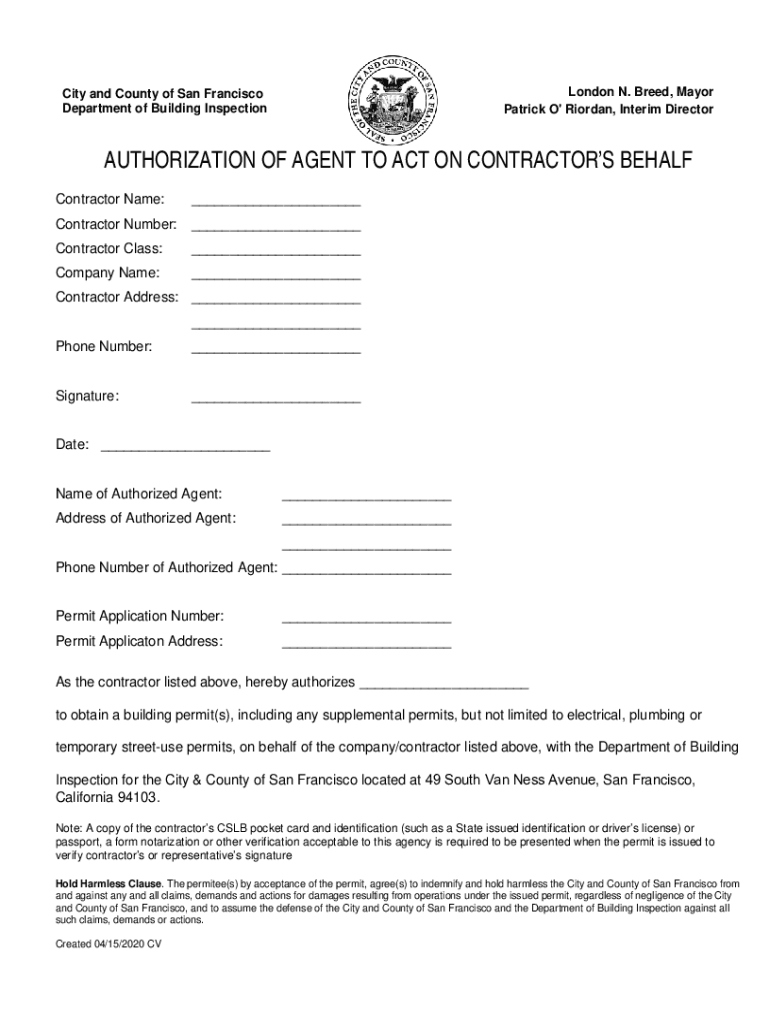 City and County of San Francisco
Department of Building Inspection

SEAL OF THE CITY AND COUNTY OF SAN FRANCISCO

London N. Breed, Mayor
Patrick O' Riordan, Interim Director

AUTHORIZATION OF AGENT TO ACT ON CONTRACTOR'S BEHALF

Contractor Name: ______________________
Contractor Number: ______________________
Contractor Class: ______________________
Company Name: ______________________
Contractor Address: ______________________
______________________
Phone Number: ______________________

Signature: ______________________

Date: ______________________

Name of Authorized Agent: ______________________
Address of Authorized Agent: ______________________
______________________
Phone Number of Authorized Agent: ______________________

Permit Application Number: ______________________
Permit Applicaton Address: ______________________

As the contractor listed above, hereby authorizes ______________________

to obtain a building permit(s), including any supplemental permits, but not limited to electrical, plumbing or

temporary street-use permits, on behalf of the company/contractor listed above, with the Department of Building

Inspection for the City & County of San Francisco located at 49 South Van Ness Avenue, San Francisco, California 94103.

Note: A copy of the contractor's CSLB pocket card and identification (such as a State issued identification or driver's license) or passport, a form notarization or other verification acceptable to this agency is required to be presented when the permit is issued to verify contractor's or representative's signature

Hold Harmless Clause. The permitee(s) by acceptance of the permit, agree(s) to indemnify and hold harmless the City and County of San Francisco from and against any and all claims, demands and actions for damages resulting from operations under the issued permit, regardless of negligence of the City and County of San Francisco, and to assume the defense of the City and County of San Francisco and the Department of Building Inspection against all such claims, demands or actions.

Created 04/15/2020 CV